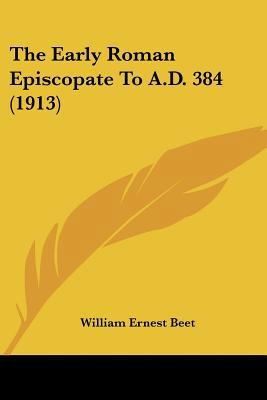 The Early Roman Episcopate To A.D. 384 (1913)

William Ernest Beet